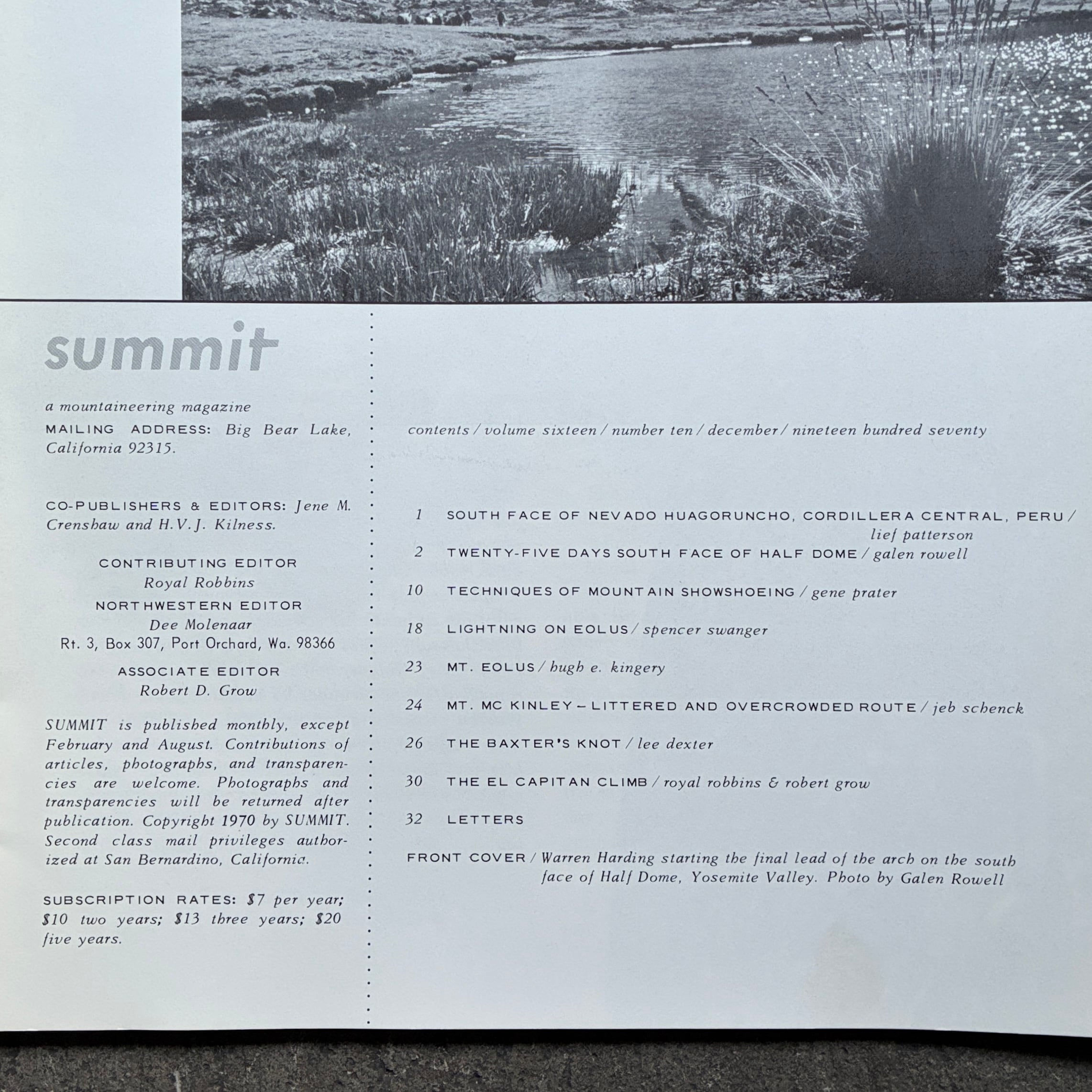 summit

a mountaineering magazine

MAILING ADDRESS: Big Bear Lake, California 92315.

CO-PUBLISHERS & EDITORS: Jene M. Crenshaw and H.V.J. Kilness.

CONTRIBUTING EDITOR
Royal Robbins
NORTHWESTERN EDITOR
Dee Molenaar
Rt. 3, Box 307, Port Orchard, Wa. 98366
ASSOCIATE EDITOR
Robert D. Grow

SUMMIT is published monthly, except February and August. Contributions of articles, photographs, and transparencies are welcome. Photographs and transparencies will be returned after publication. Copyright 1970 by SUMMIT. Second class mail privileges authorized at San Bernardino, California.

SUBSCRIPTION RATES: $7 per year; $10 two years; $13 three years; $20 five years.

contents / volume sixteen / number ten / december / nineteen hundred seventy

1 SOUTH FACE OF NEVADO HUAGORUNCHO, CORDILLERA CENTRAL, PERU / lief patterson
2 TWENTY-FIVE DAYS SOUTH FACE OF HALF DOME / galen rowell
10 TECHNIQUES OF MOUNTAIN SHOWSHOEING / gene prater
18 LIGHTNING ON EOLUS / spencer swanger
23 MT. EOLUS / hugh e. kingery
24 MT. MC KINLEY – LITTERED AND OVERCROWDED ROUTE / jeb schenck
26 THE BAXTER'S KNOT / lee dexter
30 THE EL CAPITAN CLIMB / royal robbins & robert grow
32 LETTERS

FRONT COVER / Warren Harding starting the final lead of the arch on the south face of Half Dome, Yosemite Valley. Photo by Galen Rowell